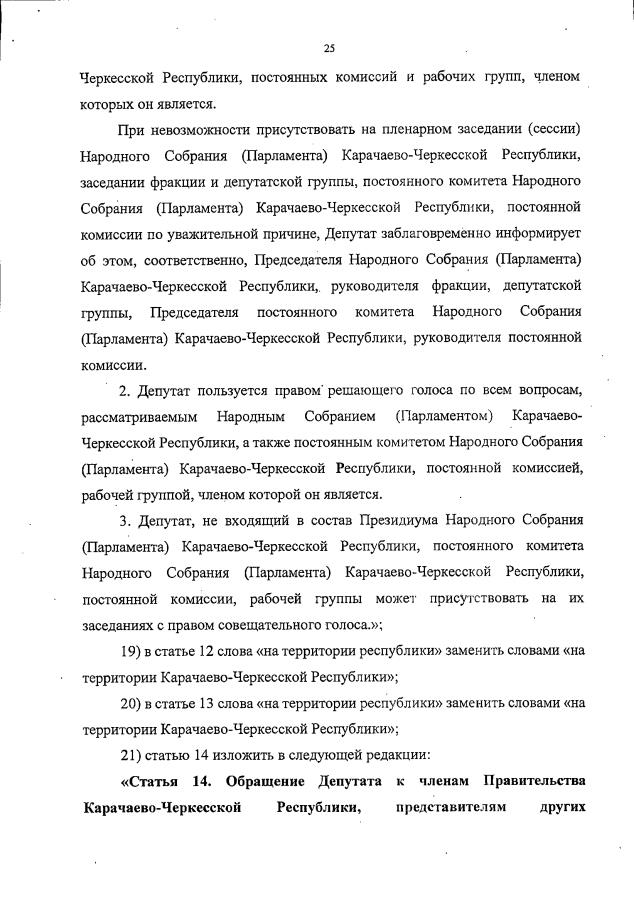 25

Черкесской Республики, постоянных комиссий и рабочих групп, членом которых он является.

При невозможности присутствовать на пленарном заседании (сессии) Народного Собрания (Парламента) Карачаево-Черкесской Республики, заседании фракции и депутатской группы, постоянного комитета Народного Собрания (Парламента) Карачаево-Черкесской Республики, постоянной комиссии по уважительной причине, Депутат заблаговременно информирует об этом, соответственно, Председателя Народного Собрания (Парламента) Карачаево-Черкесской Республики, руководителя фракции, депутатской группы, Председателя постоянного комитета Народного Собрания (Парламента) Карачаево-Черкесской Республики, руководителя постоянной комиссии.

2. Депутат пользуется правом решающего голоса по всем вопросам, рассматриваемым Народным Собранием (Парламентом) Карачаево-Черкесской Республики, а также постоянным комитетом Народного Собрания (Парламента) Карачаево-Черкесской Республики, постоянной комиссией, рабочей группой, членом которой он является.

3. Депутат, не входящий в состав Президиума Народного Собрания (Парламента) Карачаево-Черкесской Республики, постоянного комитета Народного Собрания (Парламента) Карачаево-Черкесской Республики, постоянной комиссии, рабочей группы может присутствовать на их заседаниях с правом совещательного голоса.»;

19) в статье 12 слова «на территории республики» заменить словами «на территории Карачаево-Черкесской Республики»;

20) в статье 13 слова «на территории республики» заменить словами «на территории Карачаево-Черкесской Республики»;

21) статью 14 изложить в следующей редакции:

«Статья 14. Обращение Депутата к членам Правительства Карачаево-Черкесской Республики, представителям других